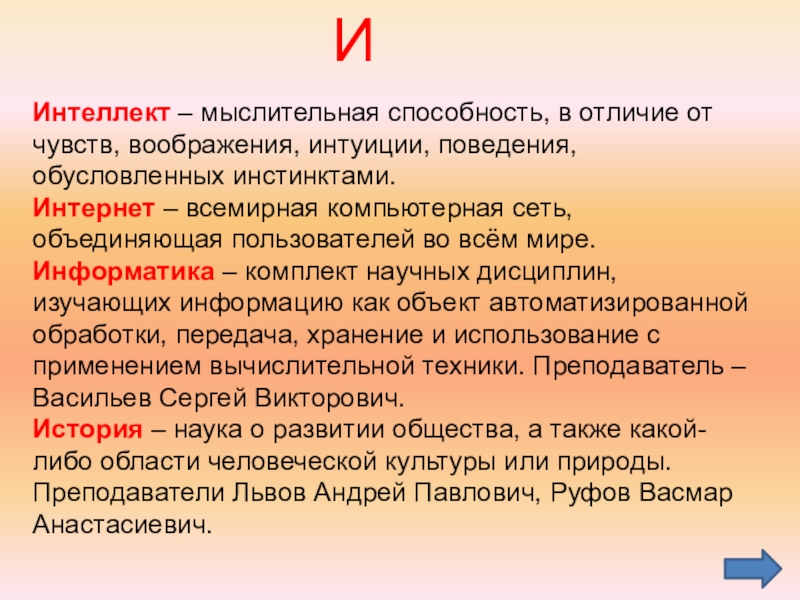 И

Интеллект – мыслительная способность, в отличие от чувств, воображения, интуиции, поведения, обусловленных инстинктами.
Интернет – всемирная компьютерная сеть, объединяющая пользователей во всём мире.
Информатика – комплект научных дисциплин, изучающих информацию как объект автоматизированной обработки, передача, хранение и использование с применением вычислительной техники. Преподаватель – Васильев Сергей Викторович.
История – наука о развитии общества, а также какой-либо области человеческой культуры или природы. Преподаватели Львов Андрей Павлович, Руфов Васмар Анастасиевич.